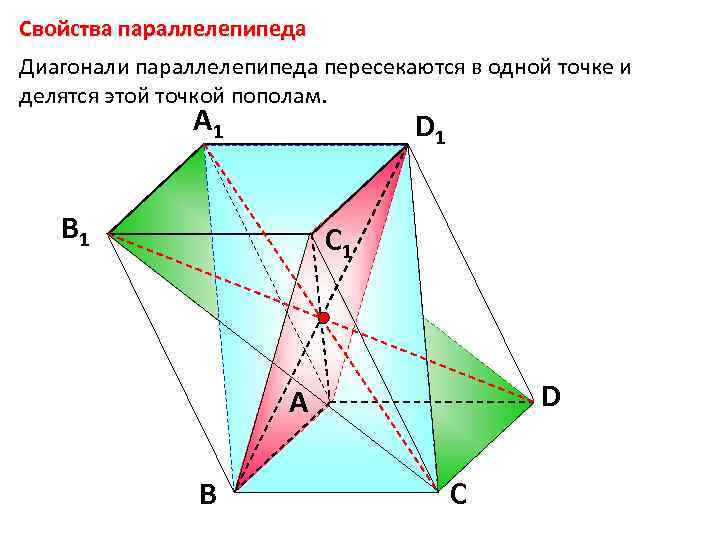 Свойства параллелепипеда

Диагонали параллелепипеда пересекаются в одной точке и делятся этой точкой пополам.

$A_1$

$D_1$

$B_1$

$C_1$

A

D

B

C